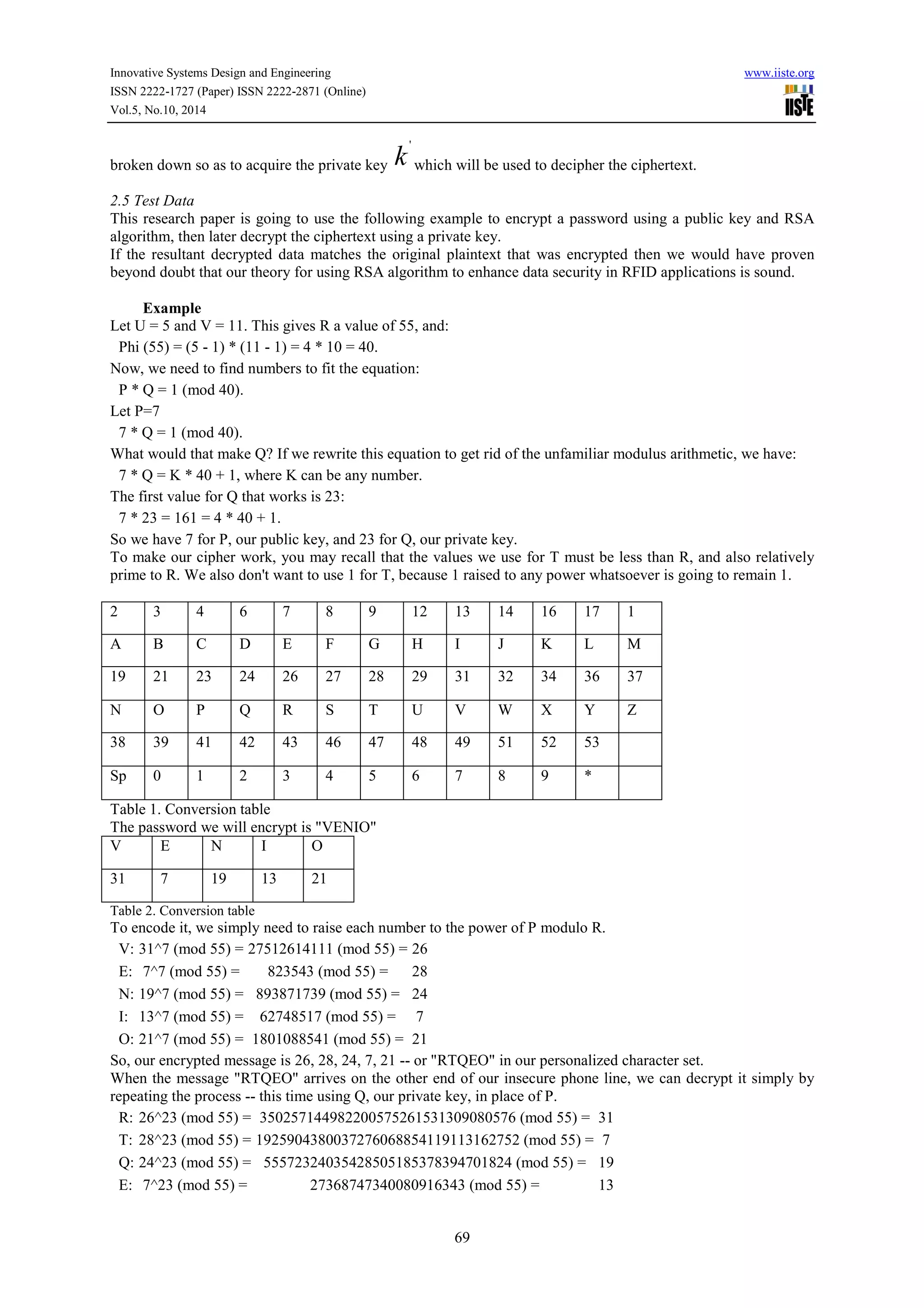 Innovative Systems Design and Engineering
ISSN 2222-1727 (Paper) ISSN 2222-2871 (Online)
Vol.5, No.10, 2014

www.iiste.org
IISTE

broken down so as to acquire the private key $k'$ which will be used to decipher the ciphertext.

2.5 Test Data
This research paper is going to use the following example to encrypt a password using a public key and RSA algorithm, then later decrypt the ciphertext using a private key.
If the resultant decrypted data matches the original plaintext that was encrypted then we would have proven beyond doubt that our theory for using RSA algorithm to enhance data security in RFID applications is sound.

Example
Let U = 5 and V = 11. This gives R a value of 55, and:
Phi (55) = (5 - 1) * (11 - 1) = 4 * 10 = 40.
Now, we need to find numbers to fit the equation:
P * Q = 1 (mod 40).
Let P=7
7 * Q = 1 (mod 40).
What would that make Q? If we rewrite this equation to get rid of the unfamiliar modulus arithmetic, we have:
7 * Q = K * 40 + 1, where K can be any number.
The first value for Q that works is 23:
7 * 23 = 161 = 4 * 40 + 1.
So we have 7 for P, our public key, and 23 for Q, our private key.
To make our cipher work, you may recall that the values we use for T must be less than R, and also relatively prime to R. We also don't want to use 1 for T, because 1 raised to any power whatsoever is going to remain 1.

| 2 | 3 | 4 | 6 | 7 | 8 | 9 | 12 | 13 | 14 | 16 | 17 | 1 |
|---|---|---|---|---|---|---|---|---|---|---|---|---|
| A | B | C | D | E | F | G | H | I | J | K | L | M |
| 19 | 21 | 23 | 24 | 26 | 27 | 28 | 29 | 31 | 32 | 34 | 36 | 37 |
| N | O | P | Q | R | S | T | U | V | W | X | Y | Z |
| 38 | 39 | 41 | 42 | 43 | 46 | 47 | 48 | 49 | 51 | 52 | 53 | |
| Sp | 0 | 1 | 2 | 3 | 4 | 5 | 6 | 7 | 8 | 9 | * | |

Table 1. Conversion table
The password we will encrypt is "VENIO"

| V | E | N | I | O |
|---|---|---|---|---|
| 31 | 7 | 19 | 13 | 21 |

Table 2. Conversion table
To encode it, we simply need to raise each number to the power of P modulo R.
V: 31^7 (mod 55) = 27512614111 (mod 55) = 26
E: 7^7 (mod 55) = 823543 (mod 55) = 28
N: 19^7 (mod 55) = 893871739 (mod 55) = 24
I: 13^7 (mod 55) = 62748517 (mod 55) = 7
O: 21^7 (mod 55) = 1801088541 (mod 55) = 21
So, our encrypted message is 26, 28, 24, 7, 21 -- or "RTQEO" in our personalized character set.
When the message "RTQEO" arrives on the other end of our insecure phone line, we can decrypt it simply by repeating the process -- this time using Q, our private key, in place of P.
R: 26^23 (mod 55) = 350257144982200575261531309080576 (mod 55) = 31
T: 28^23 (mod 55) = 1925904380037276068854119113162752 (mod 55) = 7
Q: 24^23 (mod 55) = 55572324035428505185378394701824 (mod 55) = 19
E: 7^23 (mod 55) = 27368747340080916343 (mod 55) = 13

69